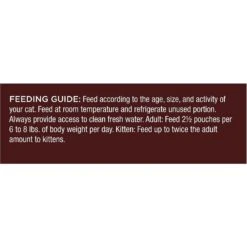 FEEDING GUIDE: Feed according to the age, size, and activity of your cat. Feed at room temperature and refrigerate unused portion. Always provide access to clean fresh water. Adult: Feed 2½ pouches per 6 to 8 lbs. of body weight per day. Kitten: Feed up to twice the adult amount to kittens.